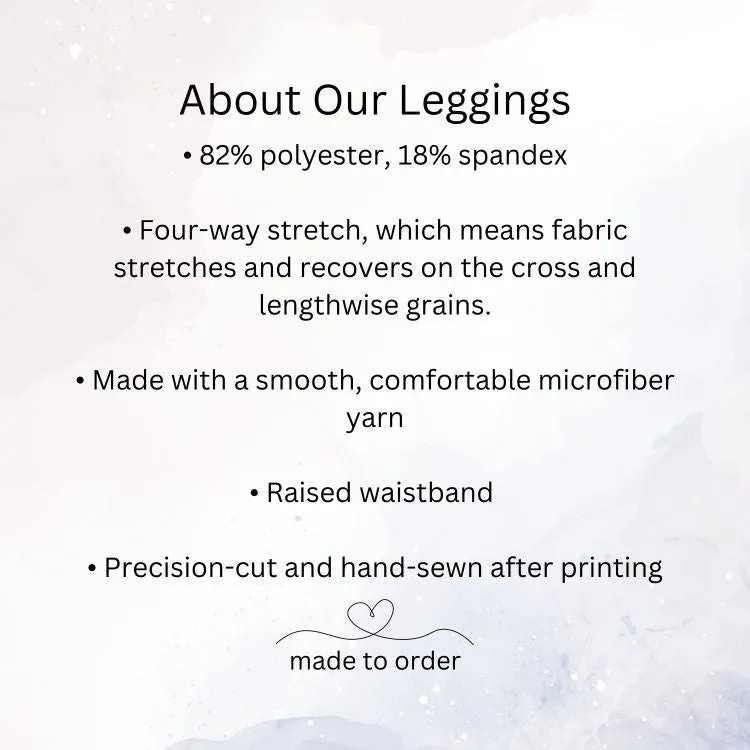 About Our Leggings

• 82% polyester, 18% spandex

• Four-way stretch, which means fabric stretches and recovers on the cross and lengthwise grains.

• Made with a smooth, comfortable microfiber yarn

• Raised waistband

• Precision-cut and hand-sewn after printing

made to order